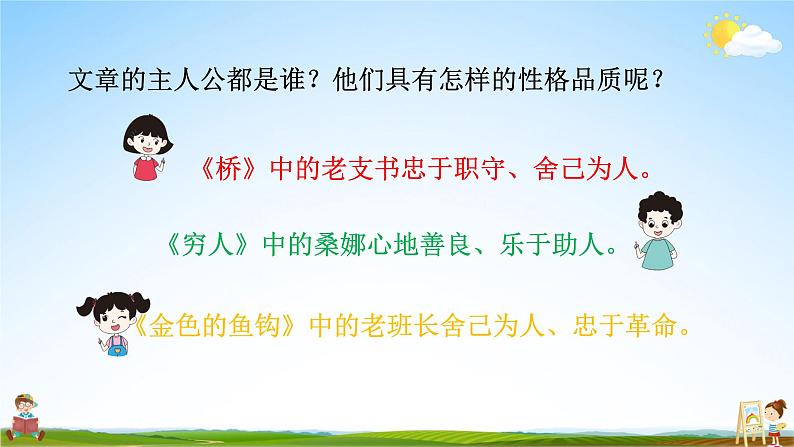 文章的主人公都是谁？他们具有怎样的性格品质呢？

《桥》中的老支书忠于职守、舍己为人。

《穷人》中的桑娜心地善良、乐于助人。

《金色的鱼钩》中的老班长舍己为人、忠于革命。